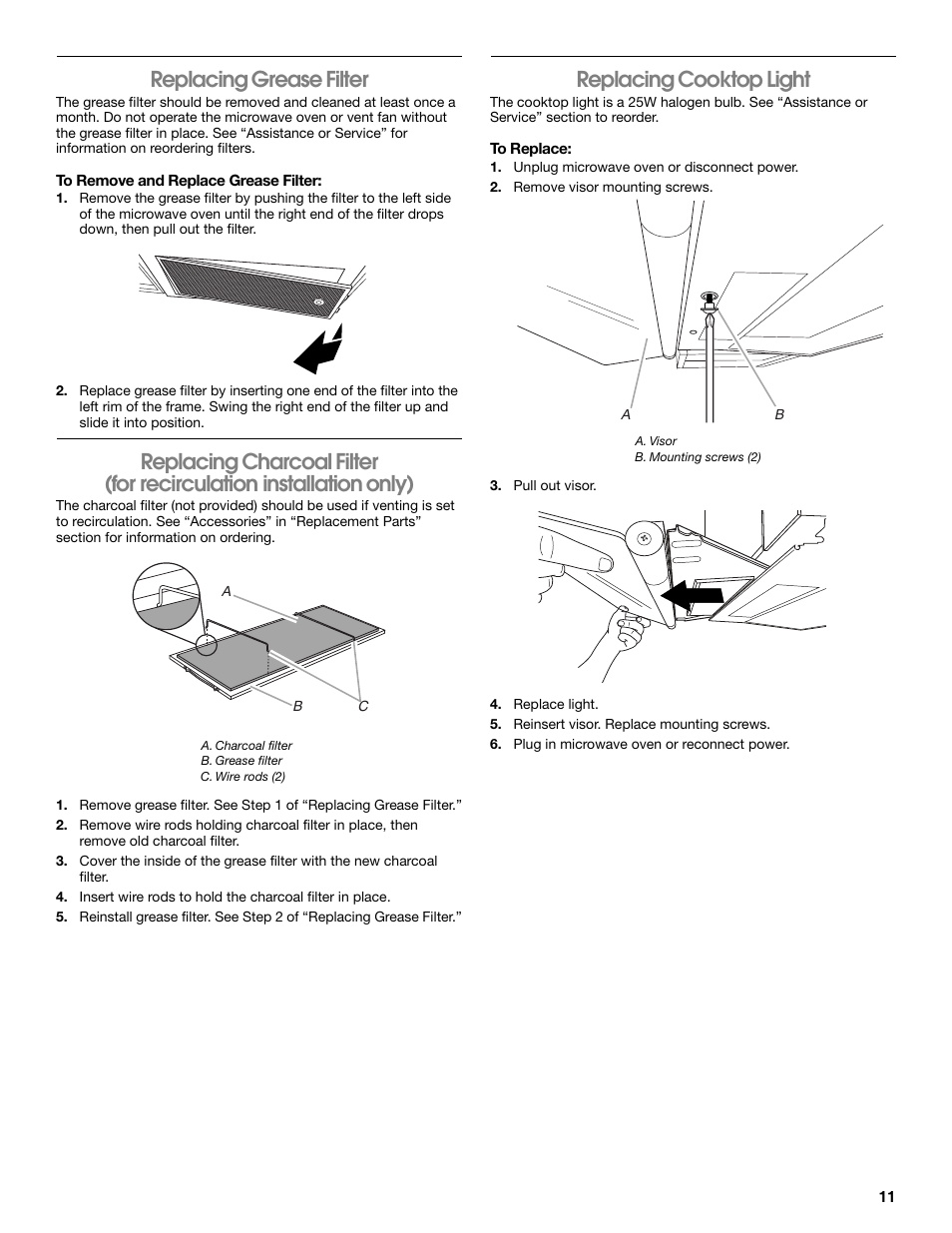 Replacing Grease Filter

The grease filter should be removed and cleaned at least once a month. Do not operate the microwave oven or vent fan without the grease filter in place. See “Assistance or Service” for information on reordering filters.

To Remove and Replace Grease Filter:

1. Remove the grease filter by pushing the filter to the left side of the microwave oven until the right end of the filter drops down, then pull out the filter.

2. Replace grease filter by inserting one end of the filter into the left rim of the frame. Swing the right end of the filter up and slide it into position.

Replacing Charcoal Filter (for recirculation installation only)

The charcoal filter (not provided) should be used if venting is set to recirculation. See “Accessories” in “Replacement Parts” section for information on ordering.

A
B
C

A. Charcoal filter
B. Grease filter
C. Wire rods (2)

1. Remove grease filter. See Step 1 of “Replacing Grease Filter.”
2. Remove wire rods holding charcoal filter in place, then remove old charcoal filter.
3. Cover the inside of the grease filter with the new charcoal filter.
4. Insert wire rods to hold the charcoal filter in place.
5. Reinstall grease filter. See Step 2 of “Replacing Grease Filter.”

Replacing Cooktop Light

The cooktop light is a 25W halogen bulb. See “Assistance or Service” section to reorder.

To Replace:

1. Unplug microwave oven or disconnect power.
2. Remove visor mounting screws.

A
B

A. Visor
B. Mounting screws (2)

3. Pull out visor.

4. Replace light.
5. Reinsert visor. Replace mounting screws.
6. Plug in microwave oven or reconnect power.

11